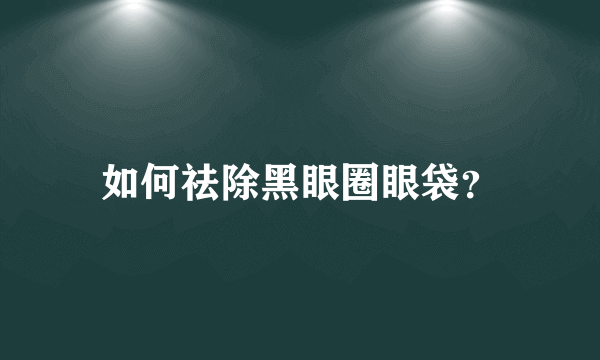 如何祛除黑眼圈眼袋?